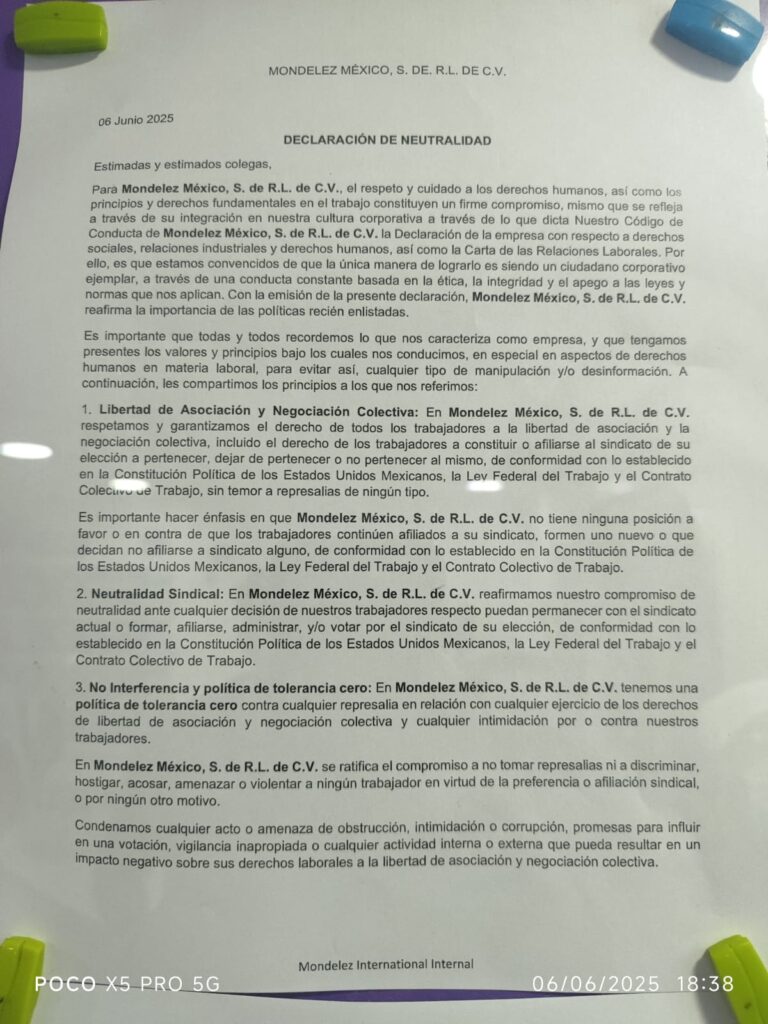 MONDELEZ MÉXICO, S. DE. R.L. DE C.V.

06 Junio 2025

DECLARACIÓN DE NEUTRALIDAD

Estimadas y estimados colegas,

Para Mondelez México, S. de R.L. de C.V., el respeto y cuidado a los derechos humanos, así como los principios y derechos fundamentales en el trabajo constituyen un firme compromiso, mismo que se refleja a través de su integración en nuestra cultura corporativa a través de lo que dicta Nuestro Código de Conducta de Mondelez México, S. de R.L. de C.V. la Declaración de la empresa con respecto a derechos sociales, relaciones industriales y derechos humanos, así como la Carta de las Relaciones Laborales. Por ello, es que estamos convencidos de que la única manera de lograrlo es siendo un ciudadano corporativo ejemplar, a través de una conducta constante basada en la ética, la integridad y el apego a las leyes y normas que nos aplican. Con la emisión de la presente declaración, Mondelez México, S. de R.L. de C.V. reafirma la importancia de las políticas recién enlistadas.

Es importante que todas y todos recordemos lo que nos caracteriza como empresa, y que tengamos presentes los valores y principios bajo los cuales nos conducimos, en especial en aspectos de derechos humanos en materia laboral, para evitar así, cualquier tipo de manipulación y/o desinformación. A continuación, les compartimos los principios a los que nos referimos:

1. Libertad de Asociación y Negociación Colectiva: En Mondelez México, S. de R.L. de C.V. respetamos y garantizamos el derecho de todos los trabajadores a la libertad de asociación y la negociación colectiva, incluido el derecho de los trabajadores a constituir o afiliarse al sindicato de su elección a pertenecer, dejar de pertenecer o no pertenecer al mismo, de conformidad con lo establecido en la Constitución Política de los Estados Unidos Mexicanos, la Ley Federal del Trabajo y el Contrato Colectivo de Trabajo, sin temor a represalias de ningún tipo.

Es importante hacer énfasis en que Mondelez México, S. de R.L. de C.V. no tiene ninguna posición a favor o en contra de que los trabajadores continúen afiliados a su sindicato, formen uno nuevo o que decidan no afiliarse a sindicato alguno, de conformidad con lo establecido en la Constitución Política de los Estados Unidos Mexicanos, la Ley Federal del Trabajo y el Contrato Colectivo de Trabajo.

2. Neutralidad Sindical: En Mondelez México, S. de R.L. de C.V. reafirmamos nuestro compromiso de neutralidad ante cualquier decisión de nuestros trabajadores respecto puedan permanecer con el sindicato actual o formar, afiliarse, administrar, y/o votar por el sindicato de su elección, de conformidad con lo establecido en la Constitución Política de los Estados Unidos Mexicanos, la Ley Federal del Trabajo y el Contrato Colectivo de Trabajo.

3. No Interferencia y política de tolerancia cero: En Mondelez México, S. de R.L. de C.V. tenemos una política de tolerancia cero contra cualquier represalia en relación con cualquier ejercicio de los derechos de libertad de asociación y negociación colectiva y cualquier intimidación por o contra nuestros trabajadores.

En Mondelez México, S. de R.L. de C.V. se ratifica el compromiso a no tomar represalias ni a discriminar, hostigar, acosar, amenazar o violentar a ningún trabajador en virtud de la preferencia o afiliación sindical, o por ningún otro motivo.

Condenamos cualquier acto o amenaza de obstrucción, intimidación o corrupción, promesas para influir en una votación, vigilancia inapropiada o cualquier actividad interna o externa que pueda resultar en un impacto negativo sobre sus derechos laborales a la libertad de asociación y negociación colectiva.

Mondelez International Internal

POCO X5 PRO 5G 06/06/2025 18:38